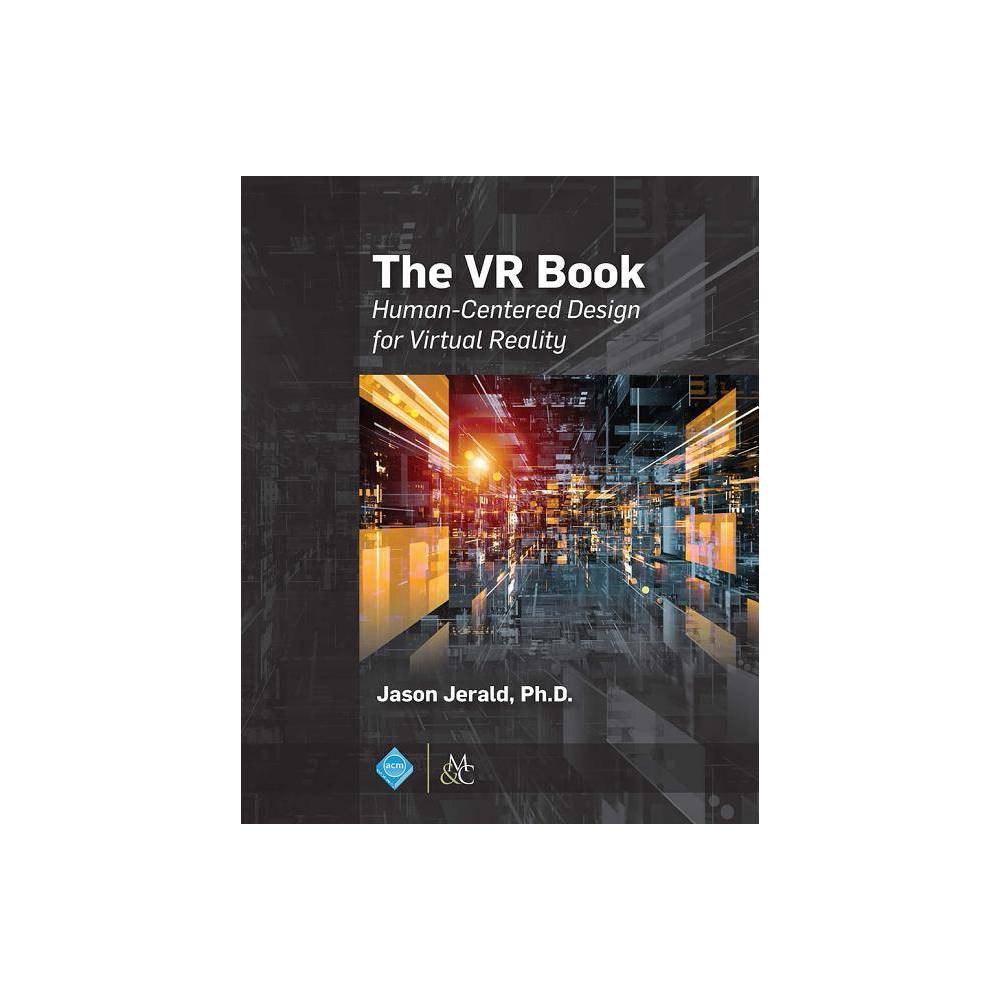 The VR Book
Human-Centered Design for Virtual Reality

Jason Jerald, Ph.D.

acm

M&C